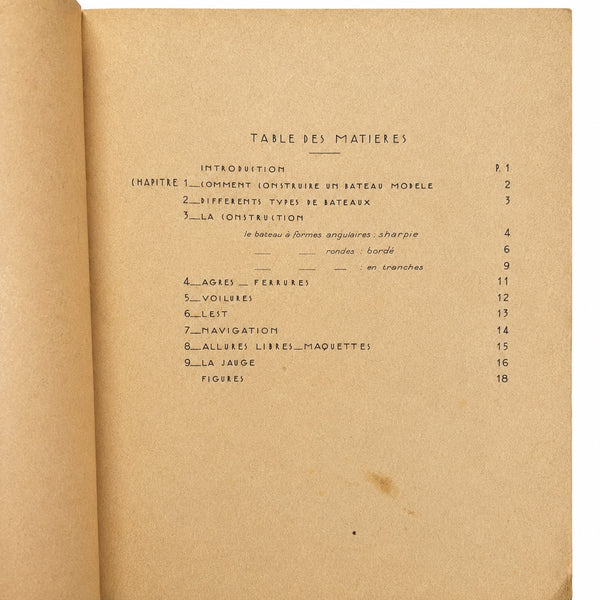 TABLE DES MATIERES

INTRODUCTION P. 1

CHAPITRE 1_COMMENT CONSTRUIRE UN BATEAU MODELE 2

2_DIFFERENTS TYPES DE BATEAUX 3

3_LA CONSTRUCTION

le bateau à formes angulaires : sharpie 4

____ ____ rondes : bordé 6

____ ____ ____ : en tranches 9

4_AGRES _ FERRURES 11

5_VOILURES 12

6_LEST 13

7_NAVIGATION 14

8_ALLURES LIBRES_MAQUETTES 15

9_LA JAUGE 16

FIGURES 18